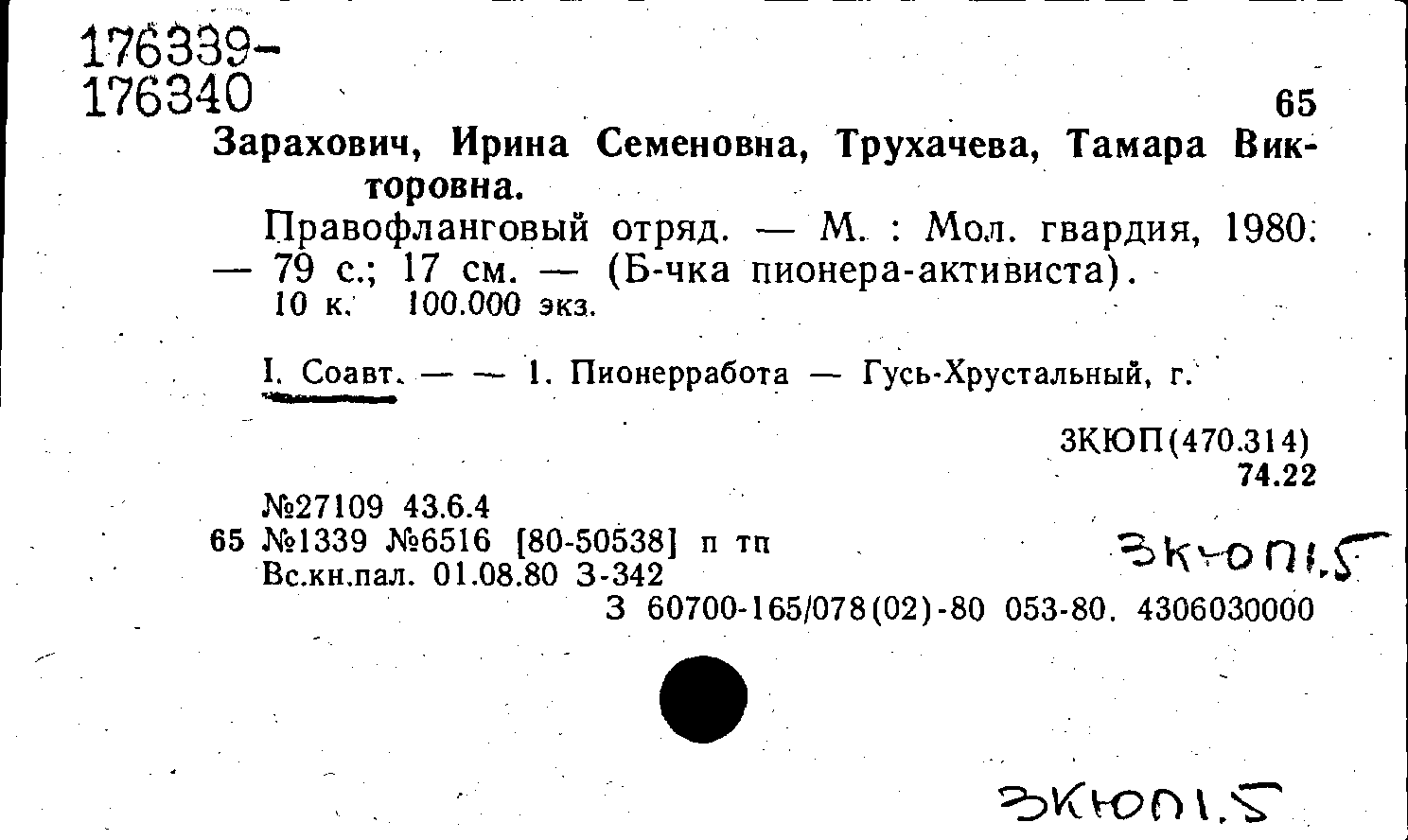 176339-
176340

65

Зарахович, Ирина Семеновна, Трухачева, Тамара Викторовна.

Правофланговый отряд. — М. : Мол. гвардия, 1980. — 79 с.; 17 см. — (Б-чка пионера-активиста).
10 к. 100.000 экз.

I. Соавт. — — 1. Пионерработа — Гусь-Хрустальный, г.

3КЮП(470.314)
74.22

№27109 43.6.4
65 №1339 №6516 [80-50538] п тп
Вс.кн.пал. 01.08.80 З-342

3КЮП1.5

З 60700-165/078(02)-80 053-80. 4306030000

3КЮП1.5